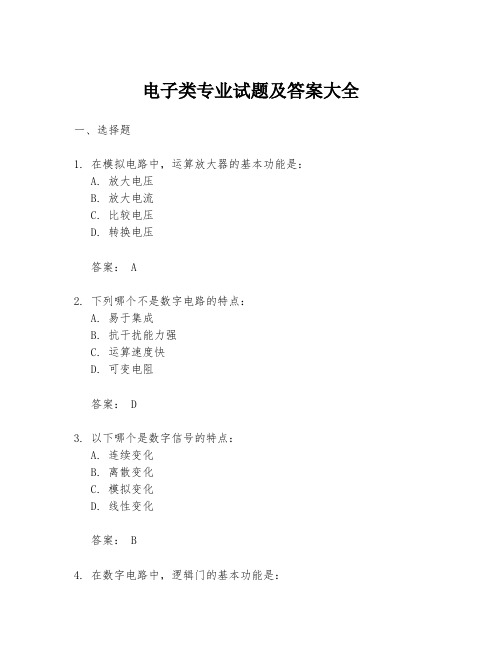 电子类专业试题及答案大全

一、选择题

1. 在模拟电路中，运算放大器的基本功能是：
A. 放大电压
B. 放大电流
C. 比较电压
D. 转换电压

答案： A

2. 下列哪个不是数字电路的特点：
A. 易于集成
B. 抗干扰能力强
C. 运算速度快
D. 可变电阻

答案： D

3. 以下哪个是数字信号的特点：
A. 连续变化
B. 离散变化
C. 模拟变化
D. 线性变化

答案： B

4. 在数字电路中，逻辑门的基本功能是：